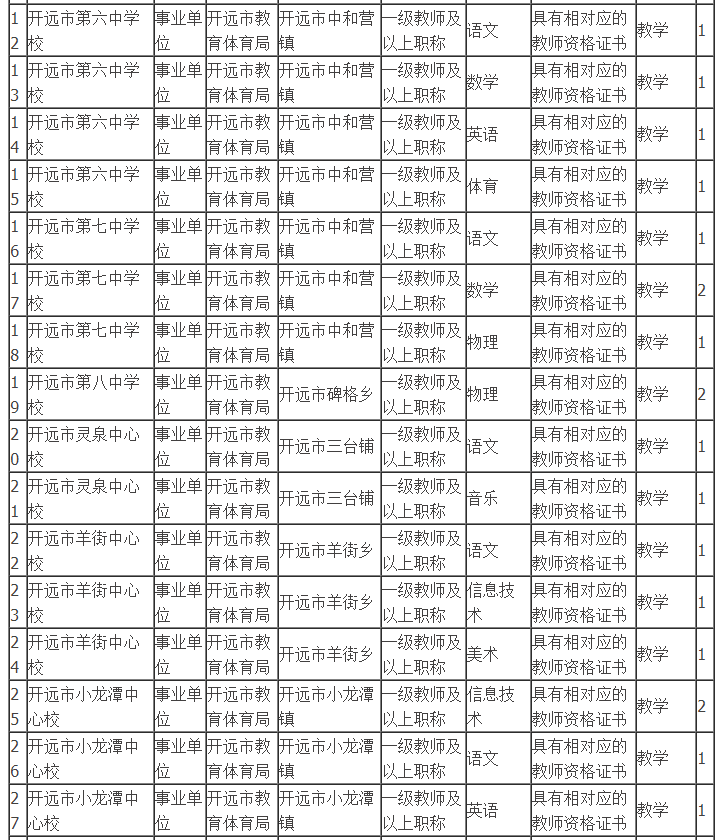 | 12 | 开远市第六中学校 | 事业单位 | 开远市教育体育局 | 开远市中和营镇 | 一级教师及以上职称 | 语文 | 具有相对应的教师资格证书 | 教学 | 1 |
|---|---|---|---|---|---|---|---|---|---|
| 13 | 开远市第六中学校 | 事业单位 | 开远市教育体育局 | 开远市中和营镇 | 一级教师及以上职称 | 数学 | 具有相对应的教师资格证书 | 教学 | 1 |
| 14 | 开远市第六中学校 | 事业单位 | 开远市教育体育局 | 开远市中和营镇 | 一级教师及以上职称 | 英语 | 具有相对应的教师资格证书 | 教学 | 1 |
| 15 | 开远市第六中学校 | 事业单位 | 开远市教育体育局 | 开远市中和营镇 | 一级教师及以上职称 | 体育 | 具有相对应的教师资格证书 | 教学 | 1 |
| 16 | 开远市第七中学校 | 事业单位 | 开远市教育体育局 | 开远市中和营镇 | 一级教师及以上职称 | 语文 | 具有相对应的教师资格证书 | 教学 | 1 |
| 17 | 开远市第七中学校 | 事业单位 | 开远市教育体育局 | 开远市中和营镇 | 一级教师及以上职称 | 数学 | 具有相对应的教师资格证书 | 教学 | 2 |
| 18 | 开远市第七中学校 | 事业单位 | 开远市教育体育局 | 开远市中和营镇 | 一级教师及以上职称 | 物理 | 具有相对应的教师资格证书 | 教学 | 1 |
| 19 | 开远市第八中学校 | 事业单位 | 开远市教育体育局 | 开远市碑格乡 | 一级教师及以上职称 | 物理 | 具有相对应的教师资格证书 | 教学 | 2 |
| 20 | 开远市灵泉中心校 | 事业单位 | 开远市教育体育局 | 开远市三台铺 | 一级教师及以上职称 | 语文 | 具有相对应的教师资格证书 | 教学 | 1 |
| 21 | 开远市灵泉中心校 | 事业单位 | 开远市教育体育局 | 开远市三台铺 | 一级教师及以上职称 | 音乐 | 具有相对应的教师资格证书 | 教学 | 1 |
| 22 | 开远市羊街中心校 | 事业单位 | 开远市教育体育局 | 开远市羊街乡 | 一级教师及以上职称 | 语文 | 具有相对应的教师资格证书 | 教学 | 1 |
| 23 | 开远市羊街中心校 | 事业单位 | 开远市教育体育局 | 开远市羊街乡 | 一级教师及以上职称 | 信息技术 | 具有相对应的教师资格证书 | 教学 | 1 |
| 24 | 开远市羊街中心校 | 事业单位 | 开远市教育体育局 | 开远市羊街乡 | 一级教师及以上职称 | 美术 | 具有相对应的教师资格证书 | 教学 | 1 |
| 25 | 开远市小龙潭中心校 | 事业单位 | 开远市教育体育局 | 开远市小龙潭镇 | 一级教师及以上职称 | 信息技术 | 具有相对应的教师资格证书 | 教学 | 2 |
| 26 | 开远市小龙潭中心校 | 事业单位 | 开远市教育体育局 | 开远市小龙潭镇 | 一级教师及以上职称 | 语文 | 具有相对应的教师资格证书 | 教学 | 1 |
| 27 | 开远市小龙潭中心校 | 事业单位 | 开远市教育体育局 | 开远市小龙潭镇 | 一级教师及以上职称 | 英语 | 具有相对应的教师资格证书 | 教学 | 1 |